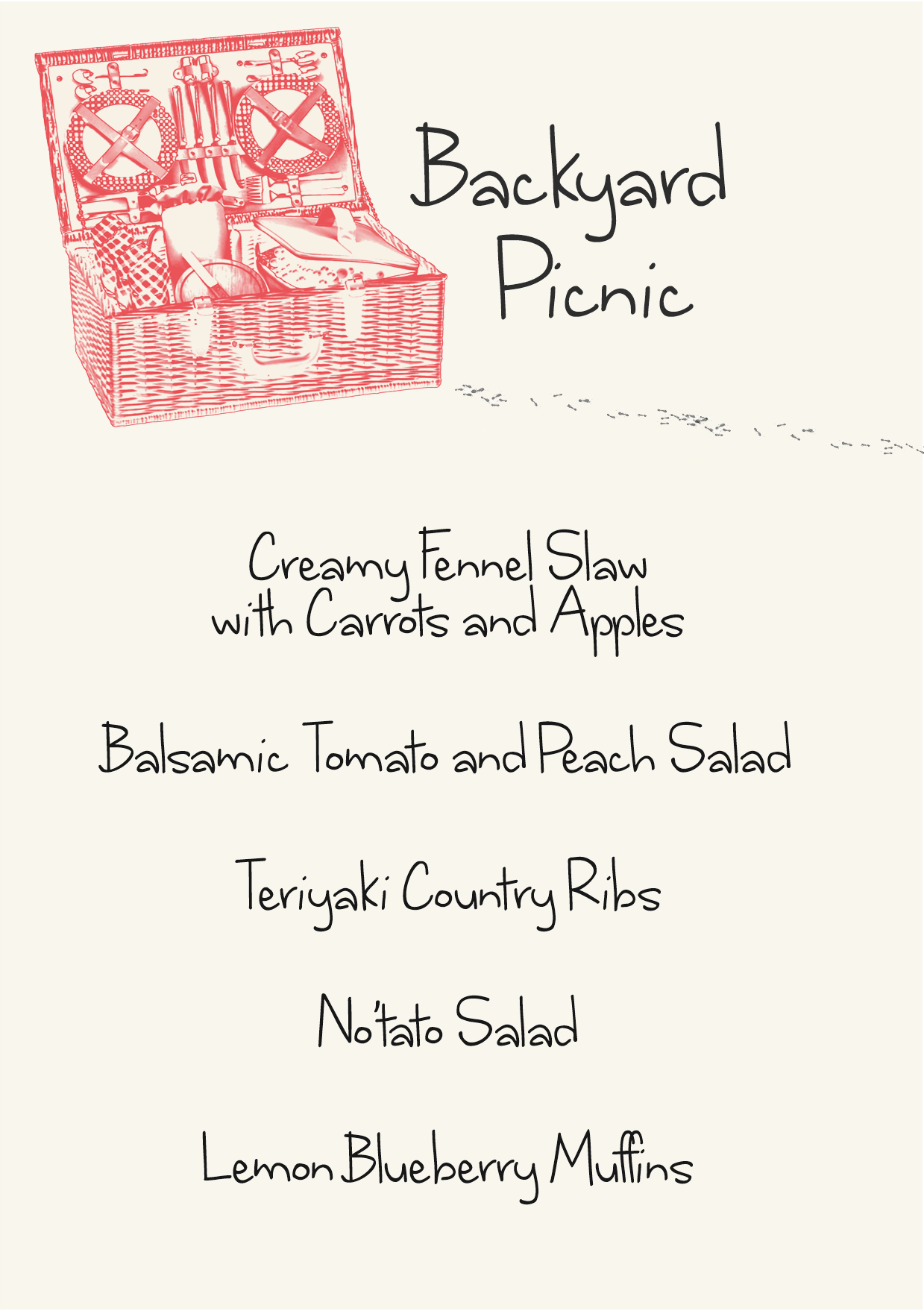 Backyard Picnic

Creamy Fennel Slaw with Carrots and Apples

Balsamic Tomato and Peach Salad

Teriyaki Country Ribs

No'tato Salad

Lemon Blueberry Muffins